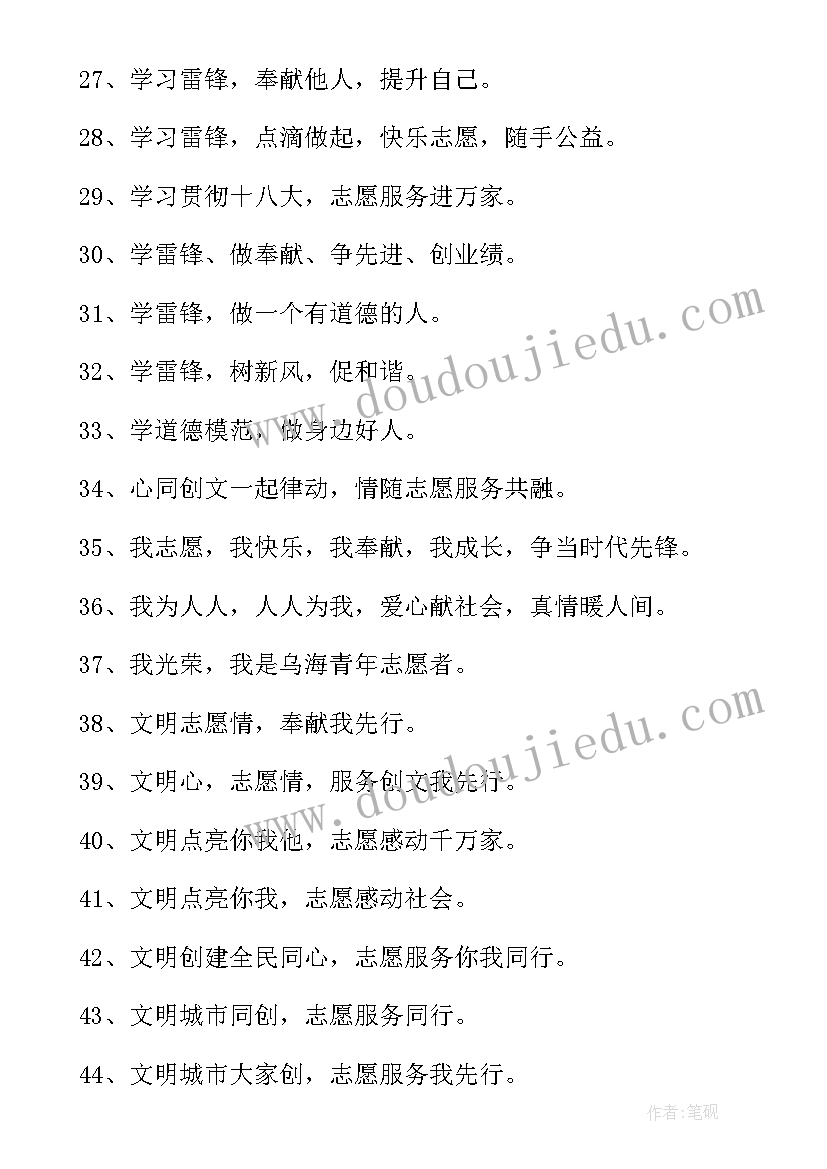 27、学习雷锋，奉献他人，提升自己。

28、学习雷锋，点滴做起，快乐志愿，随手公益。

29、学习贯彻十八大，志愿服务进万家。

30、学雷锋、做奉献、争先进、创业绩。

31、学雷锋，做一个有道德的人。

32、学雷锋，树新风，促和谐。

33、学道德模范，做身边好人。

34、心同创文一起律动，情随志愿服务共融。

35、我志愿，我快乐，我奉献，我成长，争当时代先锋。

36、我为人人，人人为我，爱心献社会，真情暖人间。

37、我光荣，我是乌海青年志愿者。

38、文明志愿情，奉献我先行。

39、文明心，志愿情，服务创文我先行。

40、文明点亮你我他，志愿感动千万家。

41、文明点亮你我，志愿感动社会。

42、文明创建全民同心，志愿服务你我同行。

43、文明城市同创，志愿服务同行。

44、文明城市大家创，志愿服务我先行。

www.doudoujiedu.com

www.doudoujiedu.com

作者:笔砚